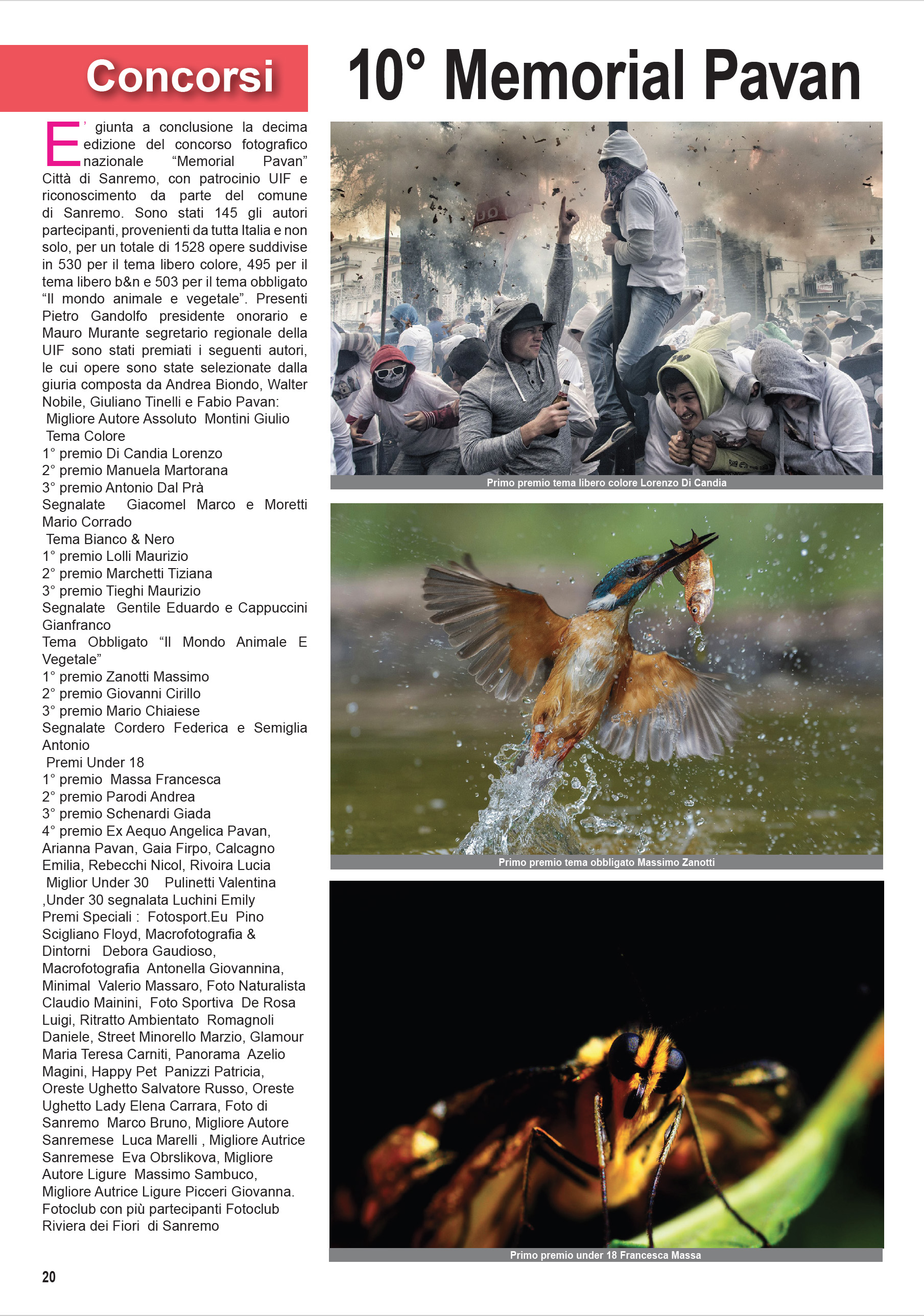 Concorsi

10° Memorial Pavan

E' giunta a conclusione la decima edizione del concorso fotografico nazionale "Memorial Pavan" Città di Sanremo, con patrocinio UIF e riconoscimento da parte del comune di Sanremo. Sono stati 145 gli autori partecipanti, provenienti da tutta Italia e non solo, per un totale di 1528 opere suddivise in 530 per il tema libero colore, 495 per il tema libero b&n e 503 per il tema obbligato "Il mondo animale e vegetale". Presenti Pietro Gandolfo presidente onorario e Mauro Murante segretario regionale della UIF sono stati premiati i seguenti autori, le cui opere sono state selezionate dalla giuria composta da Andrea Biondo, Walter Nobile, Giuliano Tinelli e Fabio Pavan:
Migliore Autore Assoluto Montini Giulio
Tema Colore
1° premio Di Candia Lorenzo
2° premio Manuela Martorana
3° premio Antonio Dal Prà
Segnalate Giacomel Marco e Moretti Mario Corrado
Tema Bianco & Nero
1° premio Lolli Maurizio
2° premio Marchetti Tiziana
3° premio Tieghi Maurizio
Segnalate Gentile Eduardo e Cappuccini Gianfranco
Tema Obbligato "Il Mondo Animale E Vegetale"
1° premio Zanotti Massimo
2° premio Giovanni Cirillo
3° premio Mario Chiaiese
Segnalate Cordero Federica e Semiglia Antonio
Premi Under 18
1° premio Massa Francesca
2° premio Parodi Andrea
3° premio Schenardi Giada
4° premio Ex Aequo Angelica Pavan, Arianna Pavan, Gaia Firpo, Calcagno Emilia, Rebecchi Nicol, Rivoira Lucia
Miglior Under 30 Pulinetti Valentina ,Under 30 segnalata Luchini Emily
Premi Speciali : Fotosport.Eu Pino Scigliano Floyd, Macrofotografia & Dintorni Debora Gaudioso, Macrofotografia Antonella Giovannina, Minimal Valerio Massaro, Foto Naturalista Claudio Mainini, Foto Sportiva De Rosa Luigi, Ritratto Ambientato Romagnoli Daniele, Street Minorello Marzio, Glamour Maria Teresa Carniti, Panorama Azelio Magini, Happy Pet Panizzi Patricia, Oreste Ughetto Salvatore Russo, Oreste Ughetto Lady Elena Carrara, Foto di Sanremo Marco Bruno, Migliore Autore Sanremese Luca Marelli , Migliore Autrice Sanremese Eva Obrslikova, Migliore Autore Ligure Massimo Sambuco, Migliore Autrice Ligure Picceri Giovanna. Fotoclub con più partecipanti Fotoclub Riviera dei Fiori di Sanremo

Primo premio tema libero colore Lorenzo Di Candia

Primo premio tema obbligato Massimo Zanotti

Primo premio under 18 Francesca Massa

20